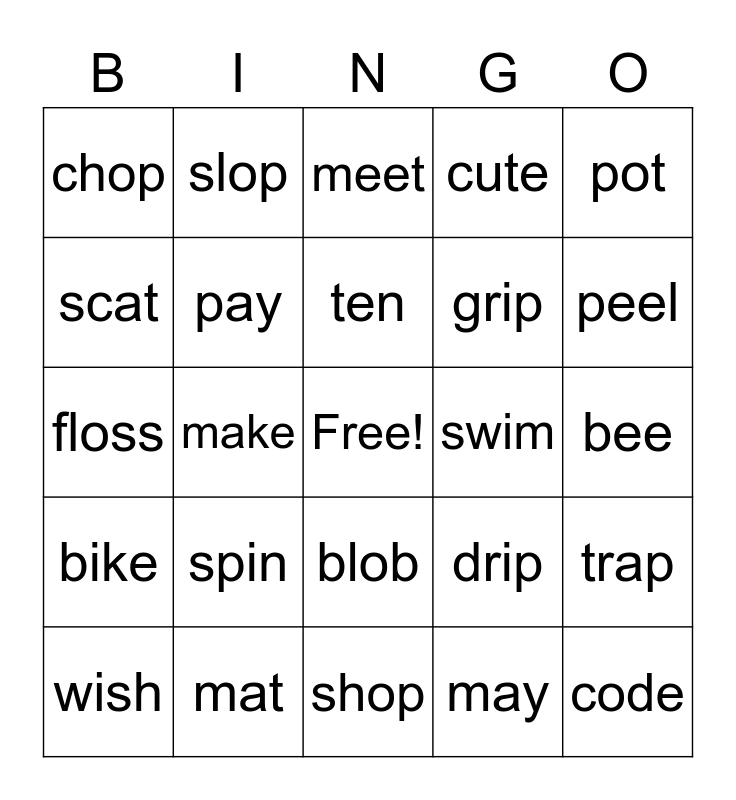 | B | I | N | G | O |
|---|---|---|---|---|
| chop | slop | meet | cute | pot |
| scat | pay | ten | grip | peel |
| floss | make | Free! | swim | bee |
| bike | spin | blob | drip | trap |
| wish | mat | shop | may | code |